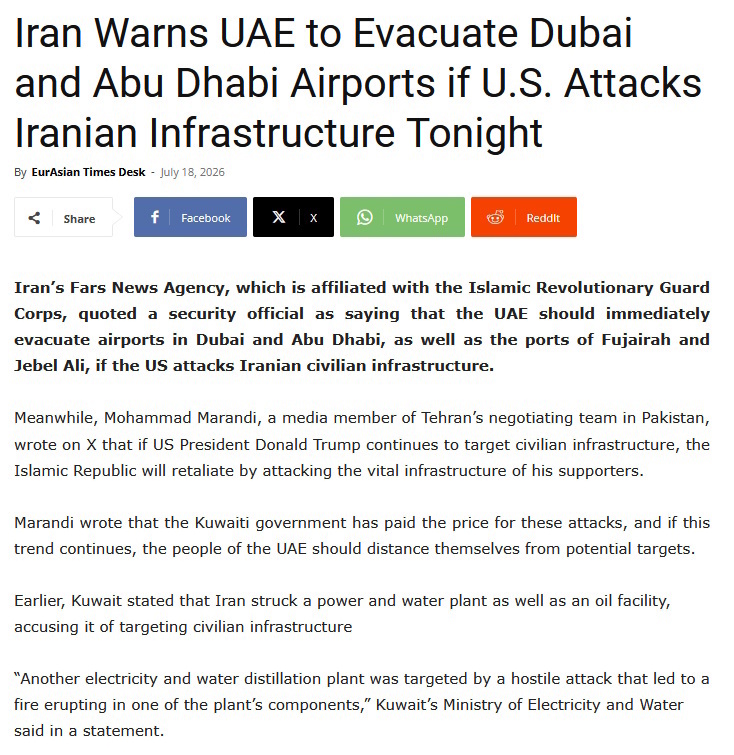 Iran Warns UAE to Evacuate Dubai and Abu Dhabi Airports if U.S. Attacks Iranian Infrastructure Tonight

By EurAsian Times Desk - July 18, 2026

Share

Facebook

X

WhatsApp

ReddIt

Iran's Fars News Agency, which is affiliated with the Islamic Revolutionary Guard Corps, quoted a security official as saying that the UAE should immediately evacuate airports in Dubai and Abu Dhabi, as well as the ports of Fujairah and Jebel Ali, if the US attacks Iranian civilian infrastructure.

Meanwhile, Mohammad Marandi, a media member of Tehran's negotiating team in Pakistan, wrote on X that if US President Donald Trump continues to target civilian infrastructure, the Islamic Republic will retaliate by attacking the vital infrastructure of his supporters.

Marandi wrote that the Kuwaiti government has paid the price for these attacks, and if this trend continues, the people of the UAE should distance themselves from potential targets.

Earlier, Kuwait stated that Iran struck a power and water plant as well as an oil facility, accusing it of targeting civilian infrastructure

"Another electricity and water distillation plant was targeted by a hostile attack that led to a fire erupting in one of the plant's components," Kuwait's Ministry of Electricity and Water said in a statement.